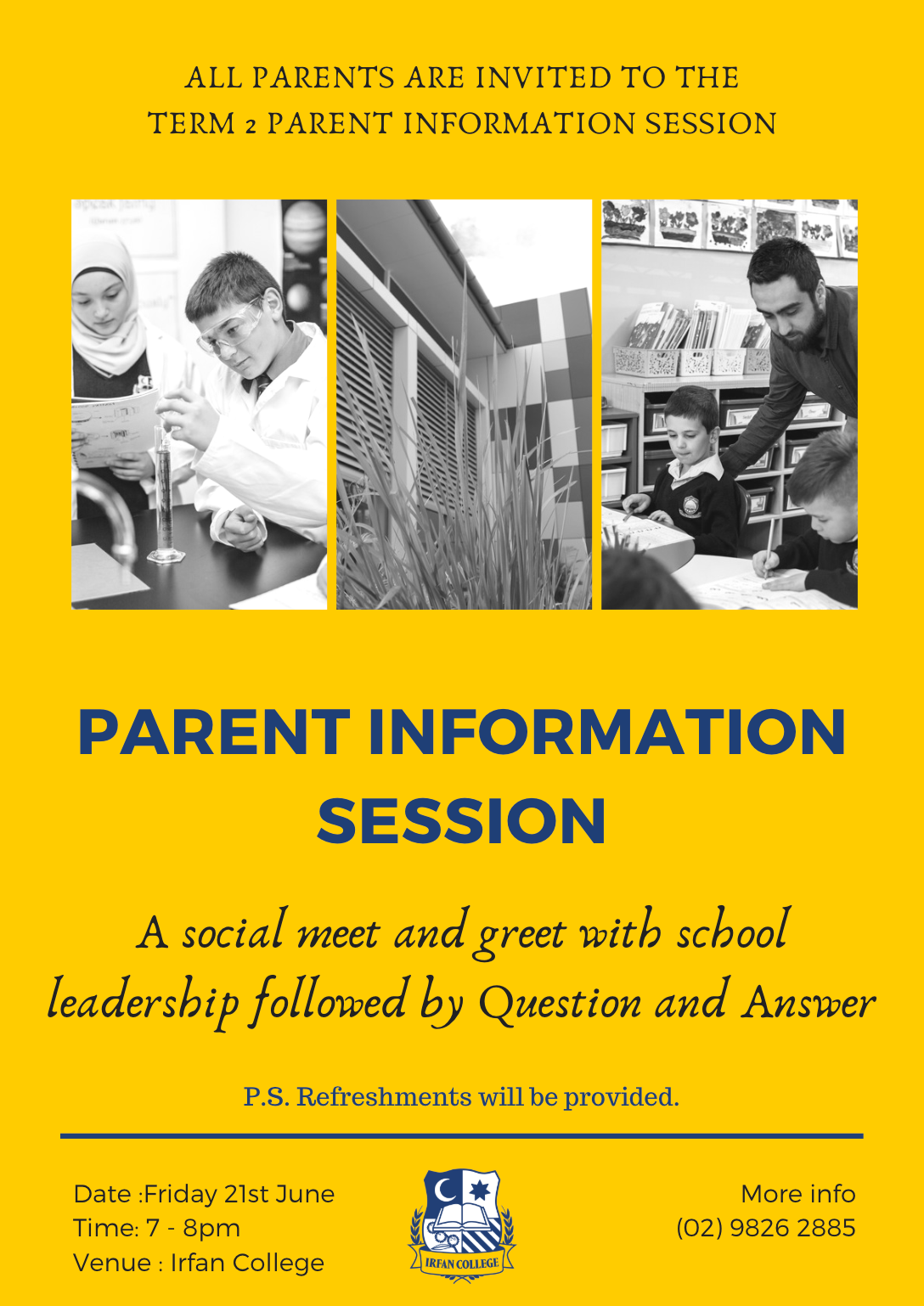 ALL PARENTS ARE INVITED TO THE TERM 2 PARENT INFORMATION SESSION

PARENT INFORMATION SESSION

A social meet and greet with school leadership followed by Question and Answer

P.S. Refreshments will be provided.

Date :Friday 21st June
Time: 7 - 8pm
Venue : Irfan College

IRFAN COLLEGE

More info
(02) 9826 2885